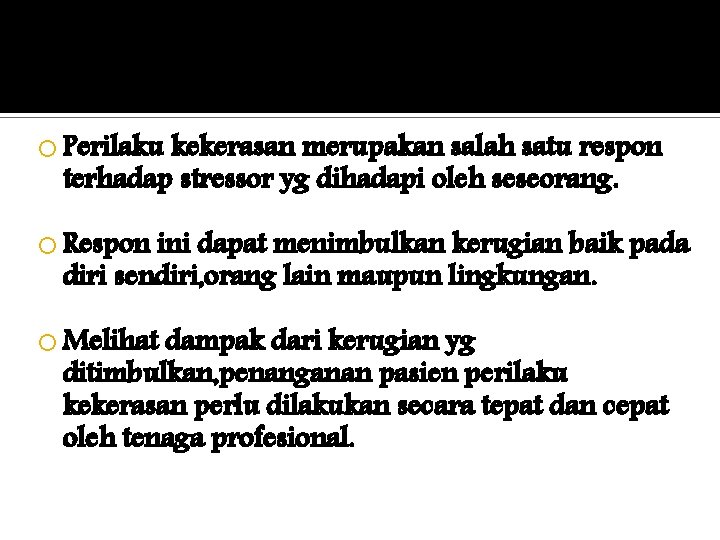 Perilaku kekerasan merupakan salah satu respon terhadap stressor yg dihadapi oleh seseorang.

Respon ini dapat menimbulkan kerugian baik pada diri sendiri,orang lain maupun lingkungan.

Melihat dampak dari kerugian yg ditimbulkan,penanganan pasien perilaku kekerasan perlu dilakukan secara tepat dan cepat oleh tenaga profesional.